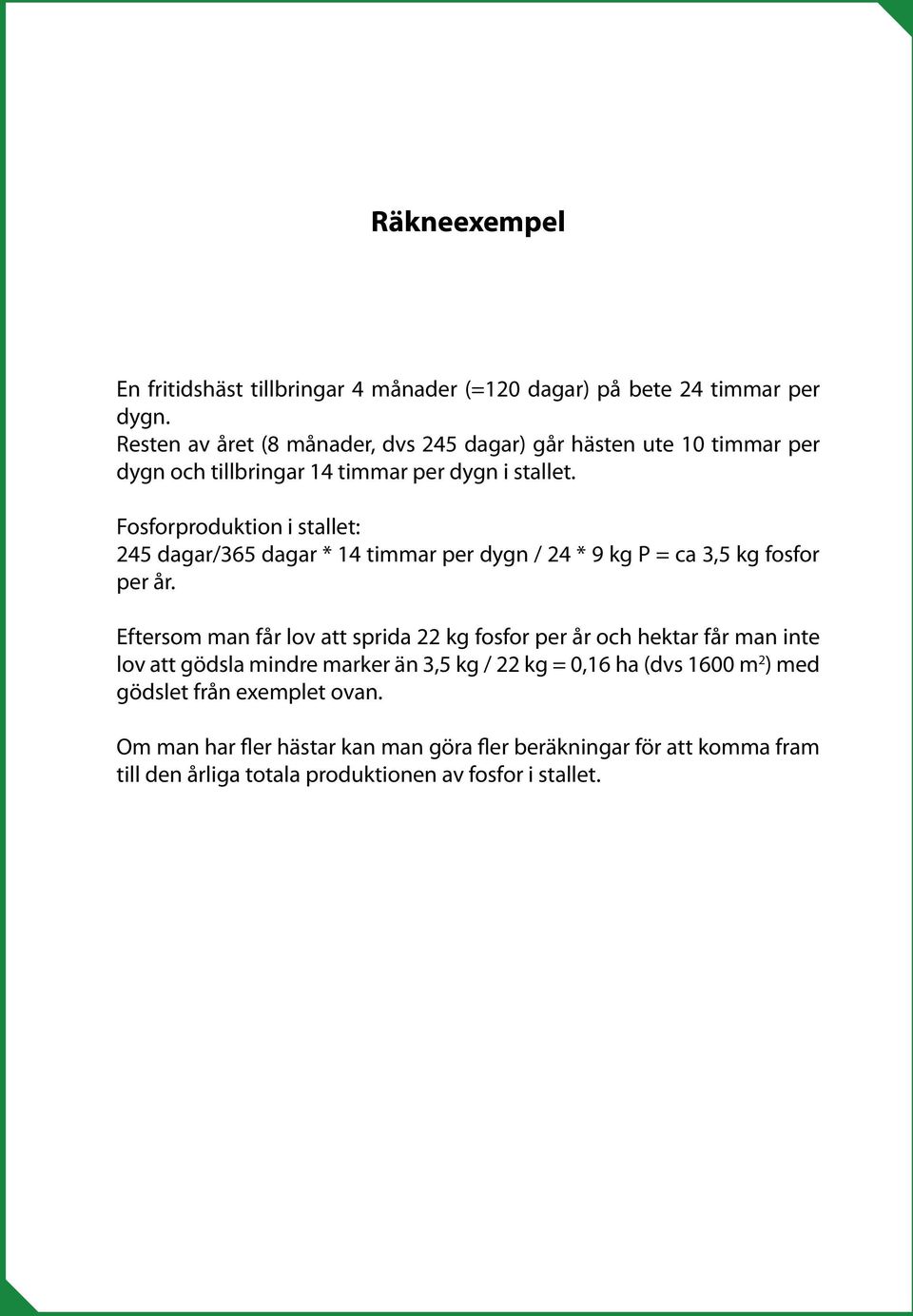 Räkneexempel

En fritidshäst tillbringar 4 månader (=120 dagar) på bete 24 timmar per dygn.
Resten av året (8 månader, dvs 245 dagar) går hästen ute 10 timmar per dygn och tillbringar 14 timmar per dygn i stallet.

Fosforproduktion i stallet:
245 dagar/365 dagar * 14 timmar per dygn / 24 * 9 kg P = ca 3,5 kg fosfor per år.

Eftersom man får lov att sprida 22 kg fosfor per år och hektar får man inte lov att gödsla mindre marker än 3,5 kg / 22 kg = 0,16 ha (dvs 1600 $m^2$) med gödslet från exemplet ovan.

Om man har fler hästar kan man göra fler beräkningar för att komma fram till den årliga totala produktionen av fosfor i stallet.